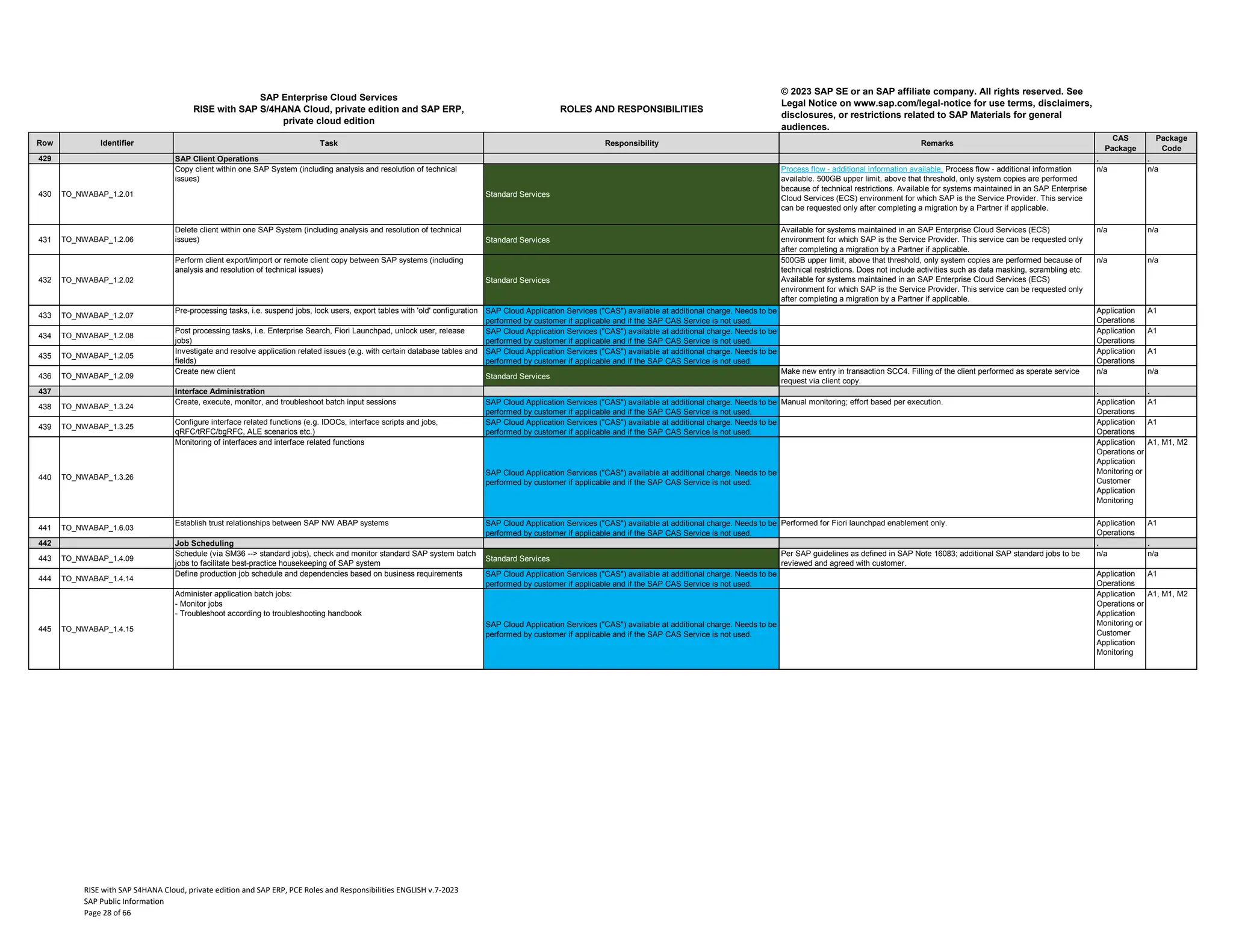 SAP Enterprise Cloud Services
RISE with SAP S/4HANA Cloud, private edition and SAP ERP, private cloud edition

ROLES AND RESPONSIBILITIES

© 2023 SAP SE or an SAP affiliate company. All rights reserved. See Legal Notice on www.sap.com/legal-notice for use terms, disclaimers, disclosures, or restrictions related to SAP Materials for general audiences.

| Row | Identifier | Task | Responsibility | Remarks | CAS Package | Package Code |
|---|---|---|---|---|---|---|
| 429 | | SAP Client Operations | | | . | . |
| 430 | TO_NWABAP_1.2.01 | Copy client within one SAP System (including analysis and resolution of technical issues) | Standard Services | Process flow - additional information available. Process flow - additional information available. 500GB upper limit, above that threshold, only system copies are performed because of technical restrictions. Available for systems maintained in an SAP Enterprise Cloud Services (ECS) environment for which SAP is the Service Provider. This service can be requested only after completing a migration by a Partner if applicable. | n/a | n/a |
| 431 | TO_NWABAP_1.2.06 | Delete client within one SAP System (including analysis and resolution of technical issues) | Standard Services | Available for systems maintained in an SAP Enterprise Cloud Services (ECS) environment for which SAP is the Service Provider. This service can be requested only after completing a migration by a Partner if applicable. | n/a | n/a |
| 432 | TO_NWABAP_1.2.02 | Perform client export/import or remote client copy between SAP systems (including analysis and resolution of technical issues) | Standard Services | 500GB upper limit, above that threshold, only system copies are performed because of technical restrictions. Does not include activities such as data masking, scrambling etc. Available for systems maintained in an SAP Enterprise Cloud Services (ECS) environment for which SAP is the Service Provider. This service can be requested only after completing a migration by a Partner if applicable. | n/a | n/a |
| 433 | TO_NWABAP_1.2.07 | Pre-processing tasks, i.e. suspend jobs, lock users, export tables with 'old' configuration | SAP Cloud Application Services ("CAS") available at additional charge. Needs to be performed by customer if applicable and if the SAP CAS Service is not used. | | Application Operations | A1 |
| 434 | TO_NWABAP_1.2.08 | Post processing tasks, i.e. Enterprise Search, Fiori Launchpad, unlock user, release jobs) | SAP Cloud Application Services ("CAS") available at additional charge. Needs to be performed by customer if applicable and if the SAP CAS Service is not used. | | Application Operations | A1 |
| 435 | TO_NWABAP_1.2.05 | Investigate and resolve application related issues (e.g. with certain database tables and fields) | SAP Cloud Application Services ("CAS") available at additional charge. Needs to be performed by customer if applicable and if the SAP CAS Service is not used. | | Application Operations | A1 |
| 436 | TO_NWABAP_1.2.09 | Create new client | Standard Services | Make new entry in transaction SCC4. Filling of the client performed as sperate service request via client copy. | n/a | n/a |
| 437 | | Interface Administration | | | . | . |
| 438 | TO_NWABAP_1.3.24 | Create, execute, monitor, and troubleshoot batch input sessions | SAP Cloud Application Services ("CAS") available at additional charge. Needs to be performed by customer if applicable and if the SAP CAS Service is not used. | Manual monitoring; effort based per execution. | Application Operations | A1 |
| 439 | TO_NWABAP_1.3.25 | Configure interface related functions (e.g. IDOCs, interface scripts and jobs, qRFC/tRFC/bgRFC, ALE scenarios etc.) | SAP Cloud Application Services ("CAS") available at additional charge. Needs to be performed by customer if applicable and if the SAP CAS Service is not used. | | Application Operations | A1 |
| 440 | TO_NWABAP_1.3.26 | Monitoring of interfaces and interface related functions | SAP Cloud Application Services ("CAS") available at additional charge. Needs to be performed by customer if applicable and if the SAP CAS Service is not used. | | Application Operations or Application Monitoring or Customer Application Monitoring | A1, M1, M2 |
| 441 | TO_NWABAP_1.6.03 | Establish trust relationships between SAP NW ABAP systems | SAP Cloud Application Services ("CAS") available at additional charge. Needs to be performed by customer if applicable and if the SAP CAS Service is not used. | Performed for Fiori launchpad enablement only. | Application Operations | A1 |
| 442 | | Job Scheduling | | | . | . |
| 443 | TO_NWABAP_1.4.09 | Schedule (via SM36 --> standard jobs), check and monitor standard SAP system batch jobs to facilitate best-practice housekeeping of SAP system | Standard Services | Per SAP guidelines as defined in SAP Note 16083; additional SAP standard jobs to be reviewed and agreed with customer. | n/a | n/a |
| 444 | TO_NWABAP_1.4.14 | Define production job schedule and dependencies based on business requirements | SAP Cloud Application Services ("CAS") available at additional charge. Needs to be performed by customer if applicable and if the SAP CAS Service is not used. | | Application Operations | A1 |
| 445 | TO_NWABAP_1.4.15 | Administer application batch jobs: - Monitor jobs - Troubleshoot according to troubleshooting handbook | SAP Cloud Application Services ("CAS") available at additional charge. Needs to be performed by customer if applicable and if the SAP CAS Service is not used. | | Application Operations or Application Monitoring or Customer Application Monitoring | A1, M1, M2 |

RISE with SAP S4HANA Cloud, private edition and SAP ERP, PCE Roles and Responsibilities ENGLISH v.7-2023
SAP Public Information
Page 28 of 66